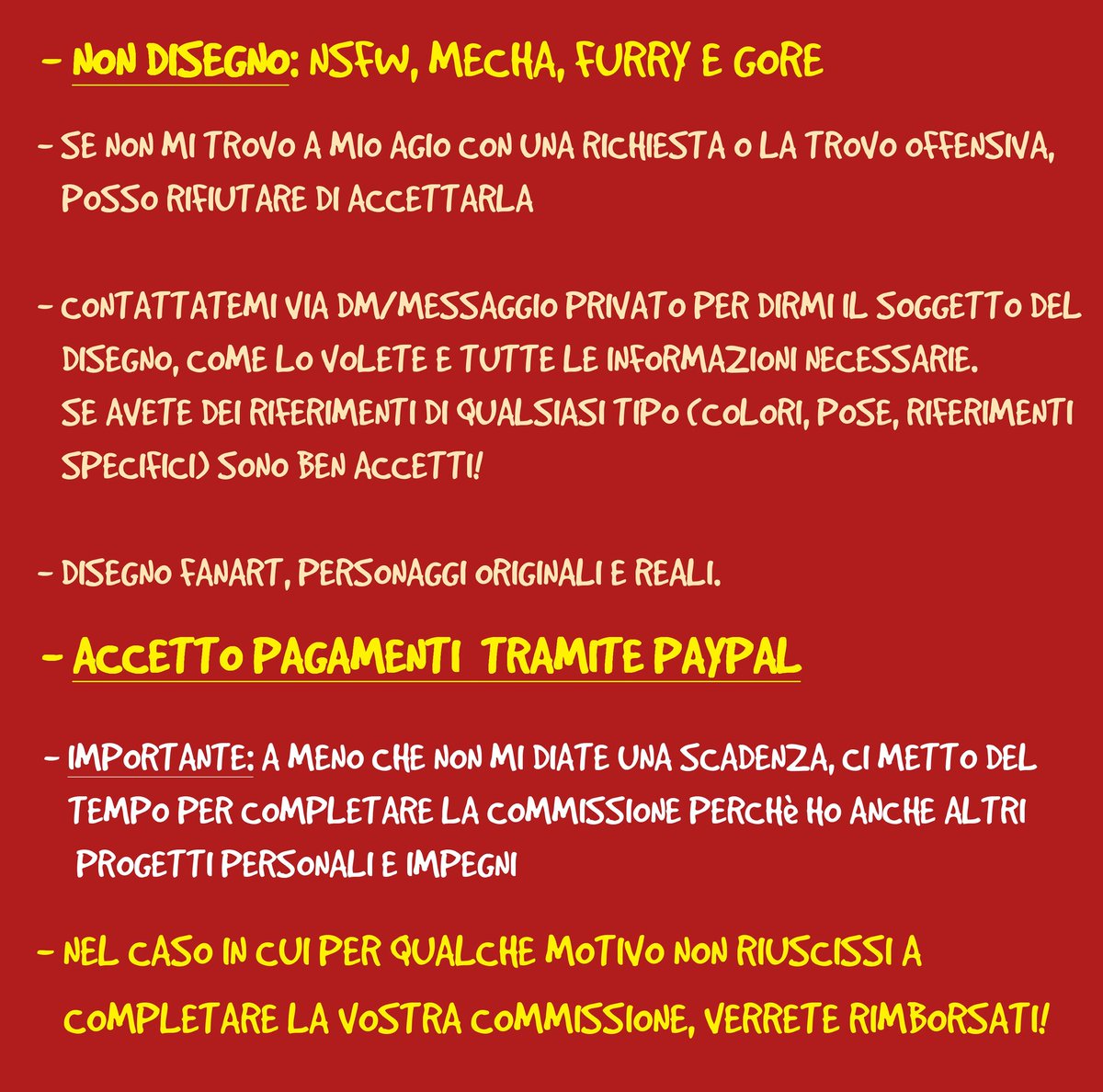 - NON DISEGNO: NSFW, MECHA, FURRY E GORE

- SE NON MI TROVO A MIO AGIO CON UNA RICHIESTA O LA TROVO OFFENSIVA, POSSO RIFIUTARE DI ACCETTARLA

- CONTATTATEMI VIA DM/MESSAGGIO PRIVATO PER DIRMI IL SOGGETTO DEL DISEGNO, COME LO VOLETE E TUTTE LE INFORMAZIONI NECESSARIE.
SE AVETE DEI RIFERIMENTI DI QUALSIASI TIPO (COLORI, POSE, RIFERIMENTI SPECIFICI) SONO BEN ACCETTI!

- DISEGNO FANART, PERSONAGGI ORIGINALI E REALI.

- ACCETTO PAGAMENTI TRAMITE PAYPAL

- IMPORTANTE: A MENO CHE NON MI DIATE UNA SCADENZA, CI METTO DEL TEMPO PER COMPLETARE LA COMMISSIONE PERCHè HO ANCHE ALTRI PROGETTI PERSONALI E IMPEGNI

- NEL CASO IN CUI PER QUALCHE MOTIVO NON RIUSCISSI A COMPLETARE LA VOSTRA COMMISSIONE, VERRETE RIMBORSATI!